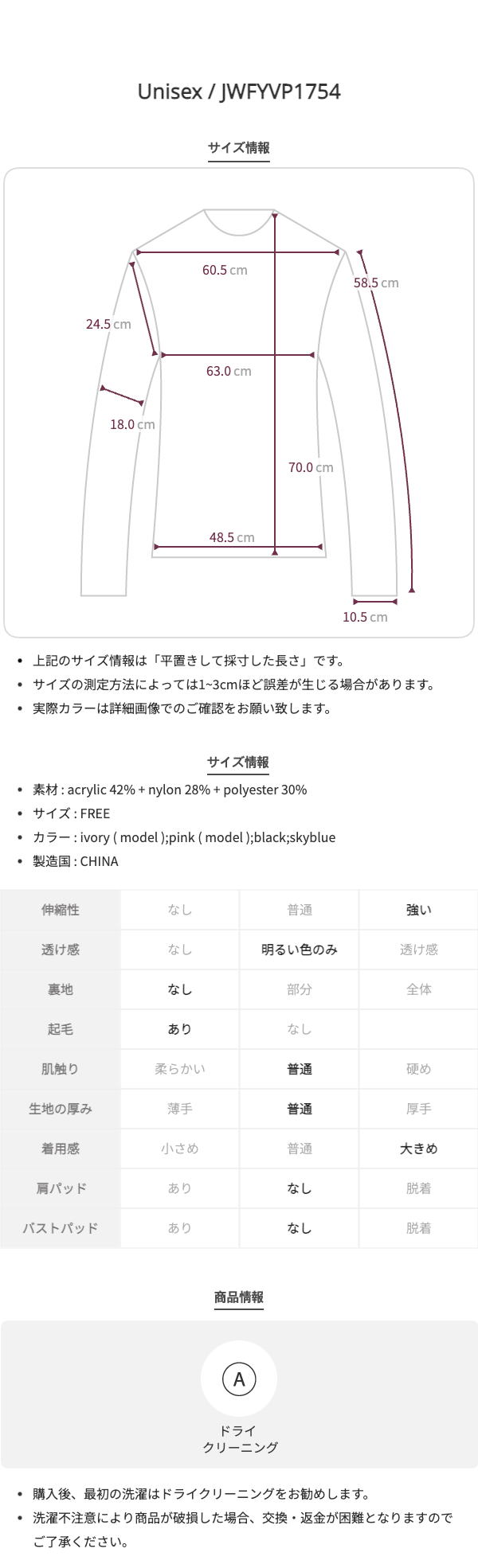 Unisex / JWFYVP1754

サイズ情報

60.5 cm
58.5 cm
24.5 cm
63.0 cm
18.0 cm
70.0 cm
48.5 cm
10.5 cm

• 上記のサイズ情報は「平置きして採寸した長さ」です。
• サイズの測定方法によっては1~3cmほど誤差が生じる場合があります。
• 実際カラーは詳細画像でのご確認をお願い致します。

サイズ情報

• 素材 : acrylic 42% + nylon 28% + polyester 30%
• サイズ : FREE
• カラー : ivory ( model );pink ( model );black;skyblue
• 製造国 : CHINA

| 伸縮性 | なし | 普通 | 強い |
|---|---|---|---|
| 透け感 | なし | 明るい色のみ | 透け感 |
| 裏地 | なし | 部分 | 全体 |
| 起毛 | あり | なし | |
| 肌触り | 柔らかい | 普通 | 硬め |
| 生地の厚み | 薄手 | 普通 | 厚手 |
| 着用感 | 小さめ | 普通 | 大きめ |
| 肩パッド | あり | なし | 脱着 |
| バストパッド | あり | なし | 脱着 |

商品情報

A
ドライ
クリーニング

• 購入後、最初の洗濯はドライクリーニングをお勧めします。
• 洗濯不注意により商品が破損した場合、交換・返金が困難となりますのでご了承ください。